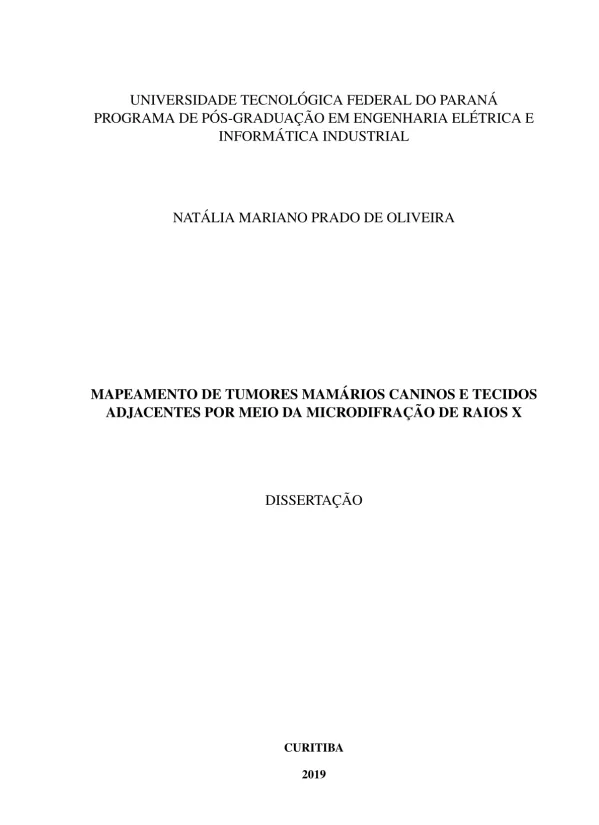 UNIVERSIDADE TECNOLÓGICA FEDERAL DO PARANÁ
PROGRAMA DE PÓS-GRADUAÇÃO EM ENGENHARIA ELÉTRICA E INFORMÁTICA INDUSTRIAL

NATÁLIA MARIANO PRADO DE OLIVEIRA

MAPEAMENTO DE TUMORES MAMÁRIOS CANINOS E TECIDOS ADJACENTES POR MEIO DA MICRODIFRAÇÃO DE RAIOS X

DISSERTAÇÃO

CURITIBA

2019